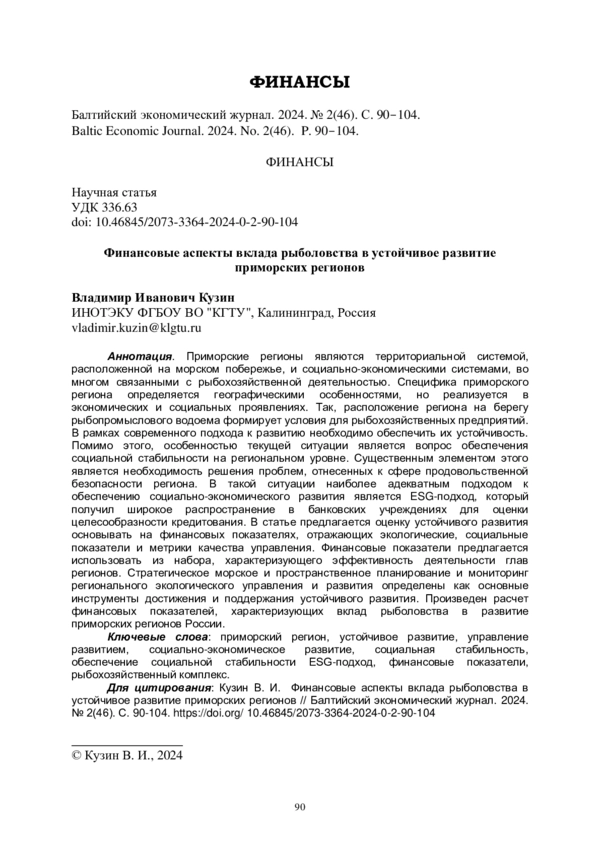 ФИНАНСЫ

Балтийский экономический журнал. 2024. № 2(46). С. 90–104.
Baltic Economic Journal. 2024. No. 2(46). P. 90–104.

ФИНАНСЫ

Научная статья
УДК 336.63
doi: 10.46845/2073-3364-2024-0-2-90-104

Финансовые аспекты вклада рыболовства в устойчивое развитие приморских регионов

Владимир Иванович Кузин
ИНОТЭКУ ФГБОУ ВО "КГТУ", Калининград, Россия
vladimir.kuzin@klgtu.ru

Аннотация. Приморские регионы являются территориальной системой, расположенной на морском побережье, и социально-экономическими системами, во многом связанными с рыбохозяйственной деятельностью. Специфика приморского региона определяется географическими особенностями, но реализуется в экономических и социальных проявлениях. Так, расположение региона на берегу рыбопромыслового водоема формирует условия для рыбохозяйственных предприятий. В рамках современного подхода к развитию необходимо обеспечить их устойчивость. Помимо этого, особенностью текущей ситуации является вопрос обеспечения социальной стабильности на региональном уровне. Существенным элементом этого является необходимость решения проблем, отнесенных к сфере продовольственной безопасности региона. В такой ситуации наиболее адекватным подходом к обеспечению социально-экономического развития является ESG-подход, который получил широкое распространение в банковских учреждениях для оценки целесообразности кредитования. В статье предлагается оценку устойчивого развития основывать на финансовых показателях, отражающих экологические, социальные показатели и метрики качества управления. Финансовые показатели предлагается использовать из набора, характеризующего эффективность деятельности глав регионов. Стратегическое морское и пространственное планирование и мониторинг регионального экологического управления и развития определены как основные инструменты достижения и поддержания устойчивого развития. Произведен расчет финансовых показателей, характеризующих вклад рыболовства в развитие приморских регионов России.

Ключевые слова: приморский регион, устойчивое развитие, управление развитием, социально-экономическое развитие, социальная стабильность, обеспечение социальной стабильности ESG-подход, финансовые показатели, рыбохозяйственный комплекс.

Для цитирования: Кузин В. И. Финансовые аспекты вклада рыболовства в устойчивое развитие приморских регионов // Балтийский экономический журнал. 2024. № 2(46). С. 90-104. https://doi.org/ 10.46845/2073-3364-2024-0-2-90-104

© Кузин В. И., 2024

90